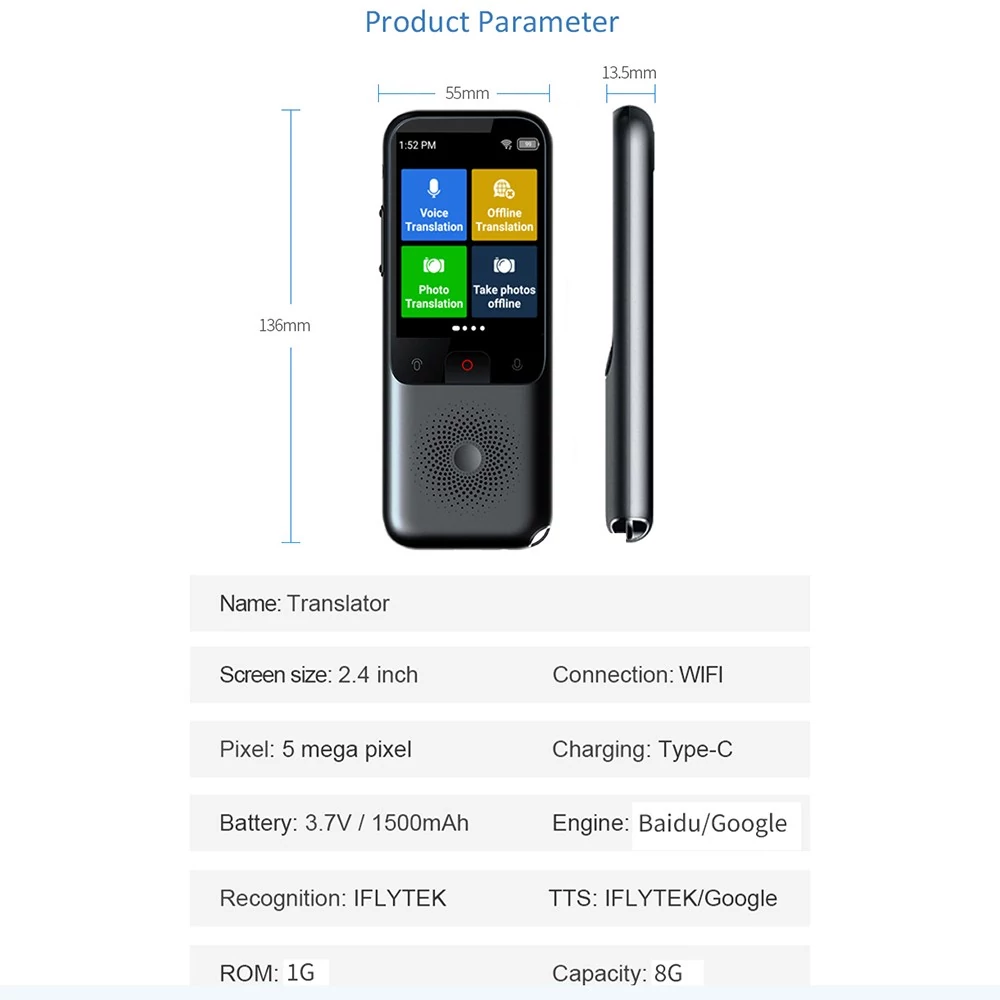 Product Parameter

55mm

13.5mm

136mm

1:52 PM

Voice Translation

Offline Translation

Photo Translation

Take photos offline

Name: Translator

Screen size: 2.4 inch
Connection: WIFI

Pixel: 5 mega pixel
Charging: Type-C

Battery: 3.7V / 1500mAh
Engine: Baidu/Google

Recognition: IFLYTEK
TTS: IFLYTEK/Google

ROM: 1G
Capacity: 8G